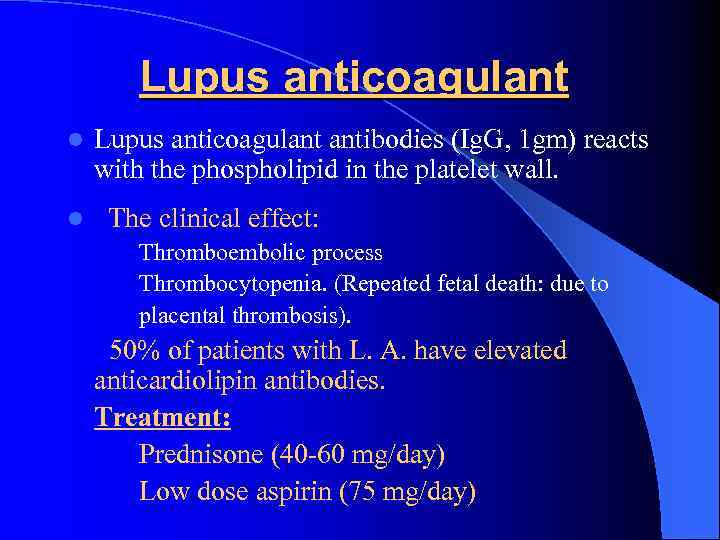 Lupus anticoagulant

• Lupus anticoagulant antibodies (IgG, 1gm) reacts with the phospholipid in the platelet wall.

• The clinical effect:

Thromboembolic process

Thrombocytopenia. (Repeated fetal death: due to placental thrombosis).

50% of patients with L. A. have elevated anticardiolipin antibodies.

Treatment:

Prednisone (40-60 mg/day)

Low dose aspirin (75 mg/day)